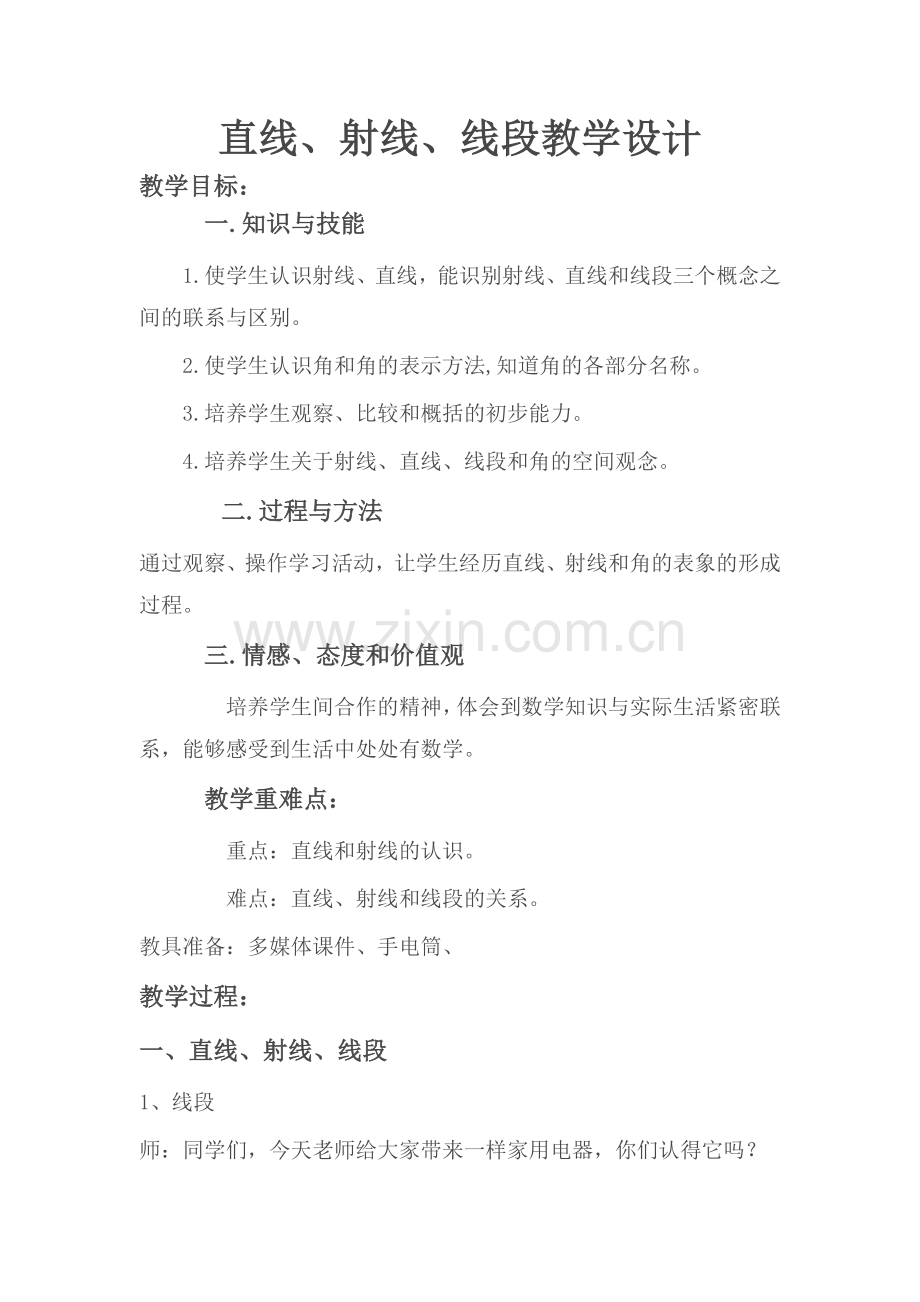 直线、射线、线段教学设计

教学目标：

一.知识与技能

1.使学生认识射线、直线，能识别射线、直线和线段三个概念之间的联系与区别。

2.使学生认识角和角的表示方法,知道角的各部分名称。

3.培养学生观察、比较和概括的初步能力。

4.培养学生关于射线、直线、线段和角的空间观念。

二.过程与方法

通过观察、操作学习活动，让学生经历直线、射线和角的表象的形成过程。

www.zixin.com.cn

三.情感、态度和价值观

培养学生间合作的精神，体会到数学知识与实际生活紧密联系，能够感受到生活中处处有数学。

教学重难点：

重点：直线和射线的认识。

难点：直线、射线和线段的关系。

教具准备：多媒体课件、手电筒、

教学过程：

一、直线、射线、线段

1、线段

师：同学们，今天老师给大家带来一样家用电器，你们认得它吗？